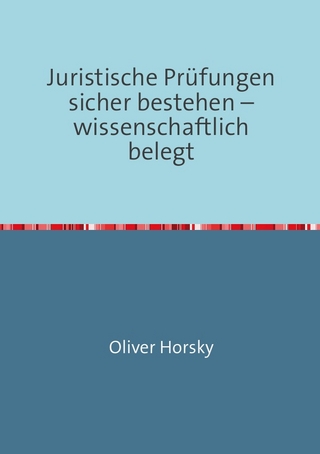 Juristische Prüfungen sicher bestehen – wissenschaftlich belegt

Oliver Horsky